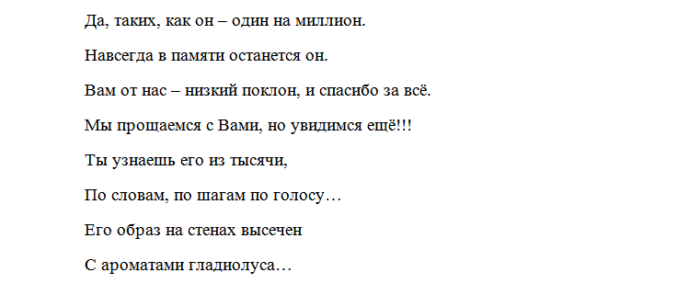 Да, таких, как он – один на миллион.

Навсегда в памяти останется он.

Вам от нас – низкий поклон, и спасибо за всё.

Мы прощаемся с Вами, но увидимся ещё!!!

Ты узнаешь его из тысячи,

По словам, по шагам по голосу…

Его образ на стенах высечен

С ароматами гладиолуса…